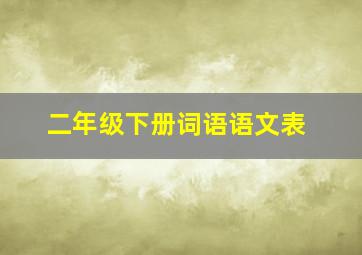 二年级下册词语语文表